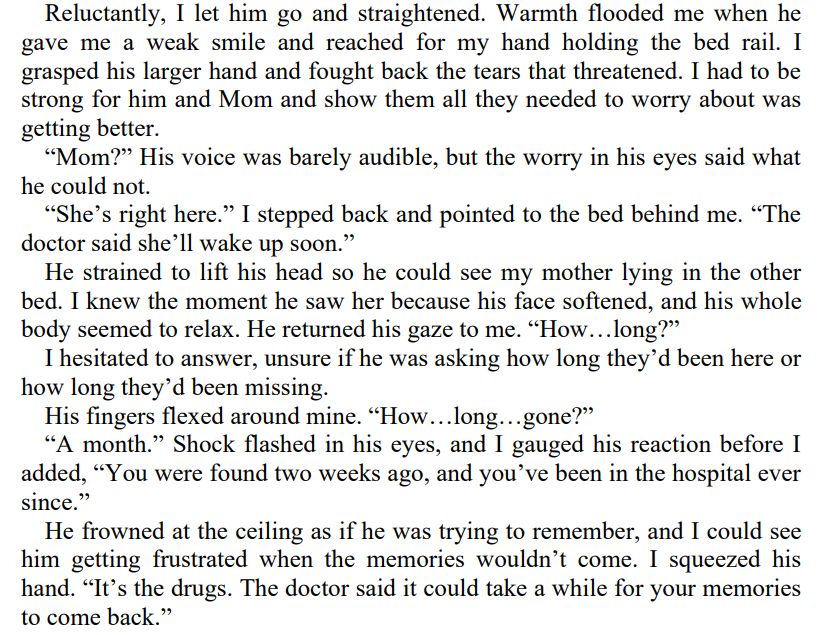 Reluctantly, I let him go and straightened. Warmth flooded me when he gave me a weak smile and reached for my hand holding the bed rail. I grasped his larger hand and fought back the tears that threatened. I had to be strong for him and Mom and show them all they needed to worry about was getting better.

“Mom?” His voice was barely audible, but the worry in his eyes said what he could not.

“She’s right here.” I stepped back and pointed to the bed behind me. “The doctor said she’ll wake up soon.”

He strained to lift his head so he could see my mother lying in the other bed. I knew the moment he saw her because his face softened, and his whole body seemed to relax. He returned his gaze to me. “How…long?”

I hesitated to answer, unsure if he was asking how long they’d been here or how long they’d been missing.

His fingers flexed around mine. “How…long…gone?”

“A month.” Shock flashed in his eyes, and I gauged his reaction before I added, “You were found two weeks ago, and you’ve been in the hospital ever since.”

He frowned at the ceiling as if he was trying to remember, and I could see him getting frustrated when the memories wouldn’t come. I squeezed his hand. “It’s the drugs. The doctor said it could take a while for your memories to come back.”